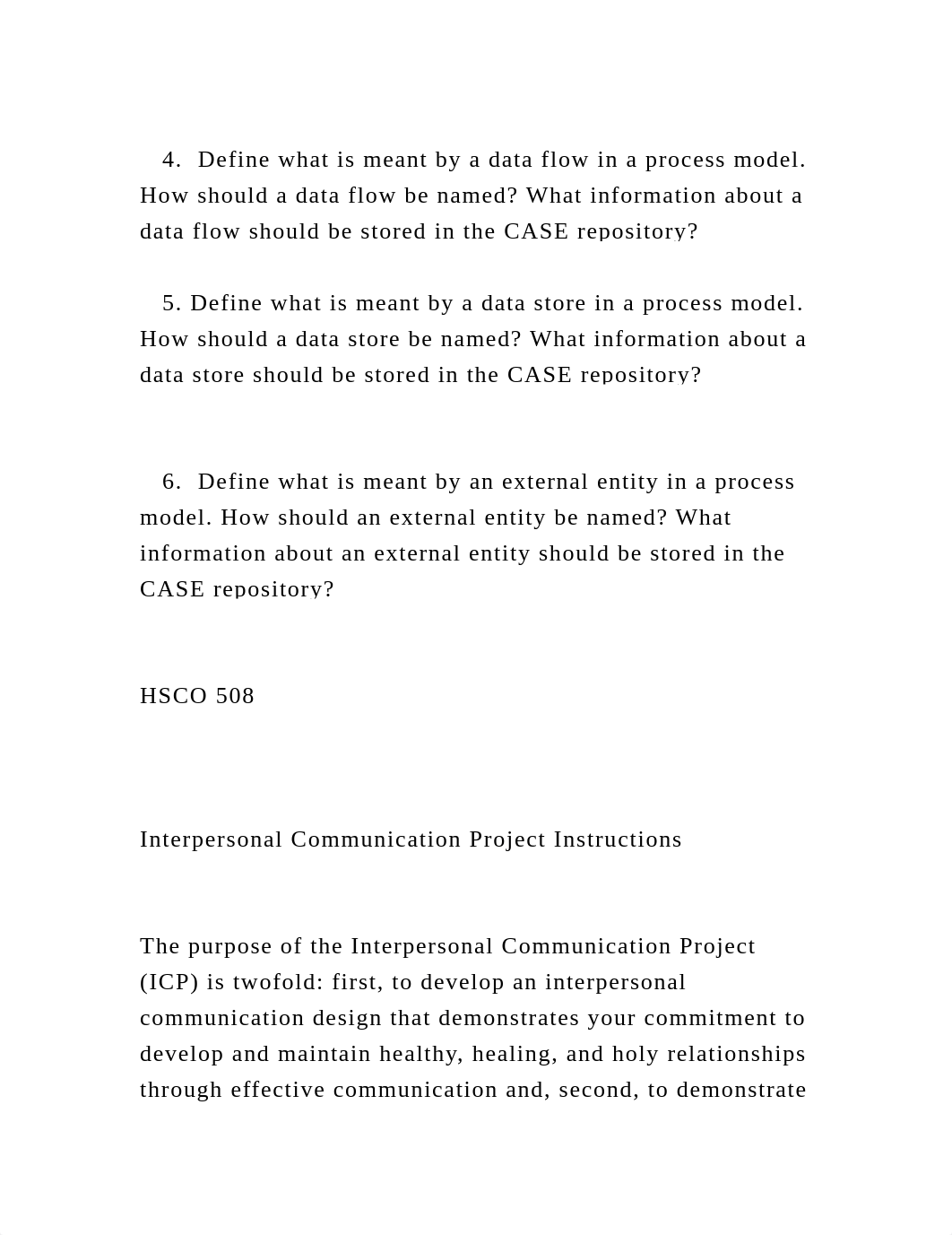 4. Define what is meant by a data flow in a process model. How should a data flow be named? What information about a data flow should be stored in the CASE repository?

5. Define what is meant by a data store in a process model. How should a data store be named? What information about a data store should be stored in the CASE repository?

6. Define what is meant by an external entity in a process model. How should an external entity be named? What information about an external entity should be stored in the CASE repository?

HSCO 508

Interpersonal Communication Project Instructions

The purpose of the Interpersonal Communication Project (ICP) is twofold: first, to develop an interpersonal communication design that demonstrates your commitment to develop and maintain healthy, healing, and holy relationships through effective communication and, second, to demonstrate